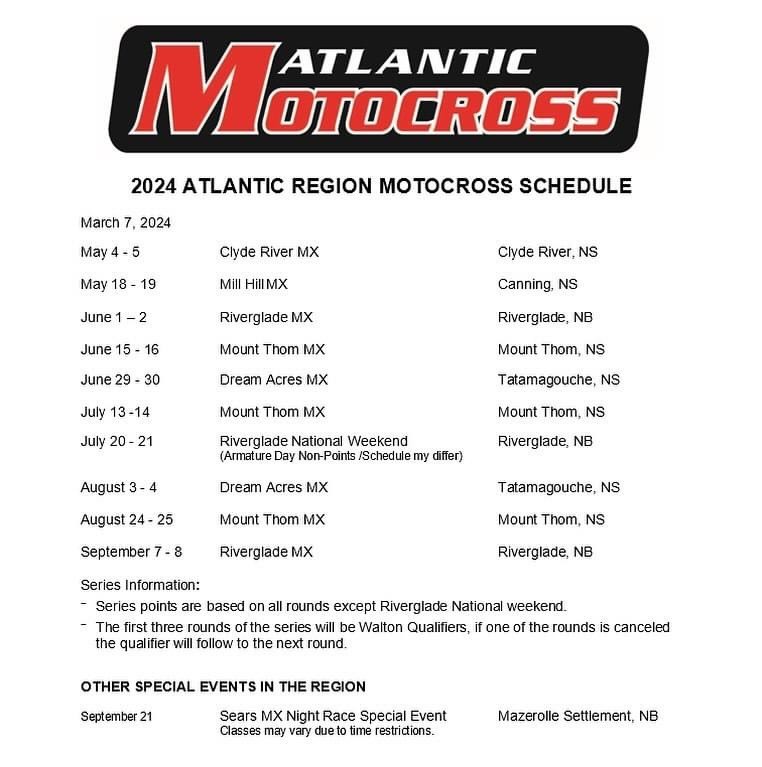 ATLANTIC MOTOCROSS

2024 ATLANTIC REGION MOTOCROSS SCHEDULE

March 7, 2024

| | | |
|---|---|---|
| May 4 - 5 | Clyde River MX | Clyde River, NS |
| May 18 - 19 | Mill Hill MX | Canning, NS |
| June 1 – 2 | Riverglade MX | Riverglade, NB |
| June 15 - 16 | Mount Thom MX | Mount Thom, NS |
| June 29 - 30 | Dream Acres MX | Tatamagouche, NS |
| July 13 -14 | Mount Thom MX | Mount Thom, NS |
| July 20 - 21 | Riverglade National Weekend (Armature Day Non-Points /Schedule my differ) | Riverglade, NB |
| August 3 - 4 | Dream Acres MX | Tatamagouche, NS |
| August 24 - 25 | Mount Thom MX | Mount Thom, NS |
| September 7 - 8 | Riverglade MX | Riverglade, NB |

Series Information:
- Series points are based on all rounds except Riverglade National weekend.
- The first three rounds of the series will be Walton Qualifiers, if one of the rounds is canceled the qualifier will follow to the next round.

OTHER SPECIAL EVENTS IN THE REGION

| | | |
|---|---|---|
| September 21 | Sears MX Night Race Special Event Classes may vary due to time restrictions. | Mazerolle Settlement, NB |